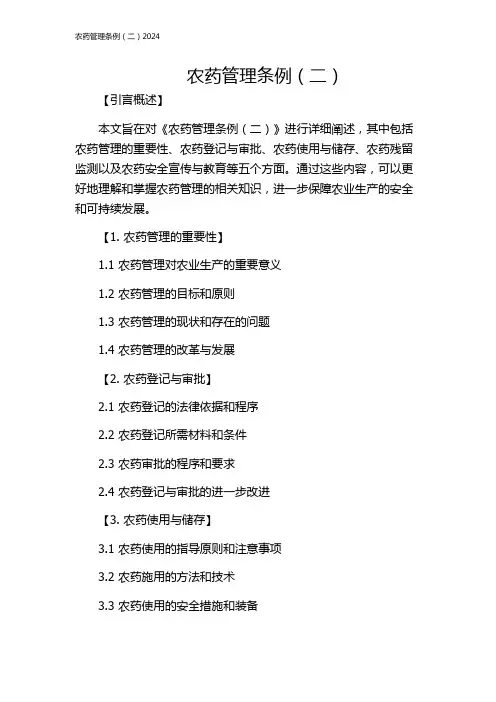 农药管理条例（二）2024

农药管理条例（二）

【引言概述】

本文旨在对《农药管理条例（二）》进行详细阐述，其中包括农药管理的重要性、农药登记与审批、农药使用与储存、农药残留监测以及农药安全宣传与教育等五个方面。通过这些内容，可以更好地理解和掌握农药管理的相关知识，进一步保障农业生产的安全和可持续发展。

【1. 农药管理的重要性】

1.1 农药管理对农业生产的重要意义

1.2 农药管理的目标和原则

1.3 农药管理的现状和存在的问题

1.4 农药管理的改革与发展

【2. 农药登记与审批】

2.1 农药登记的法律依据和程序

2.2 农药登记所需材料和条件

2.3 农药审批的程序和要求

2.4 农药登记与审批的进一步改进

【3. 农药使用与储存】

3.1 农药使用的指导原则和注意事项

3.2 农药施用的方法和技术

3.3 农药使用的安全措施和装备